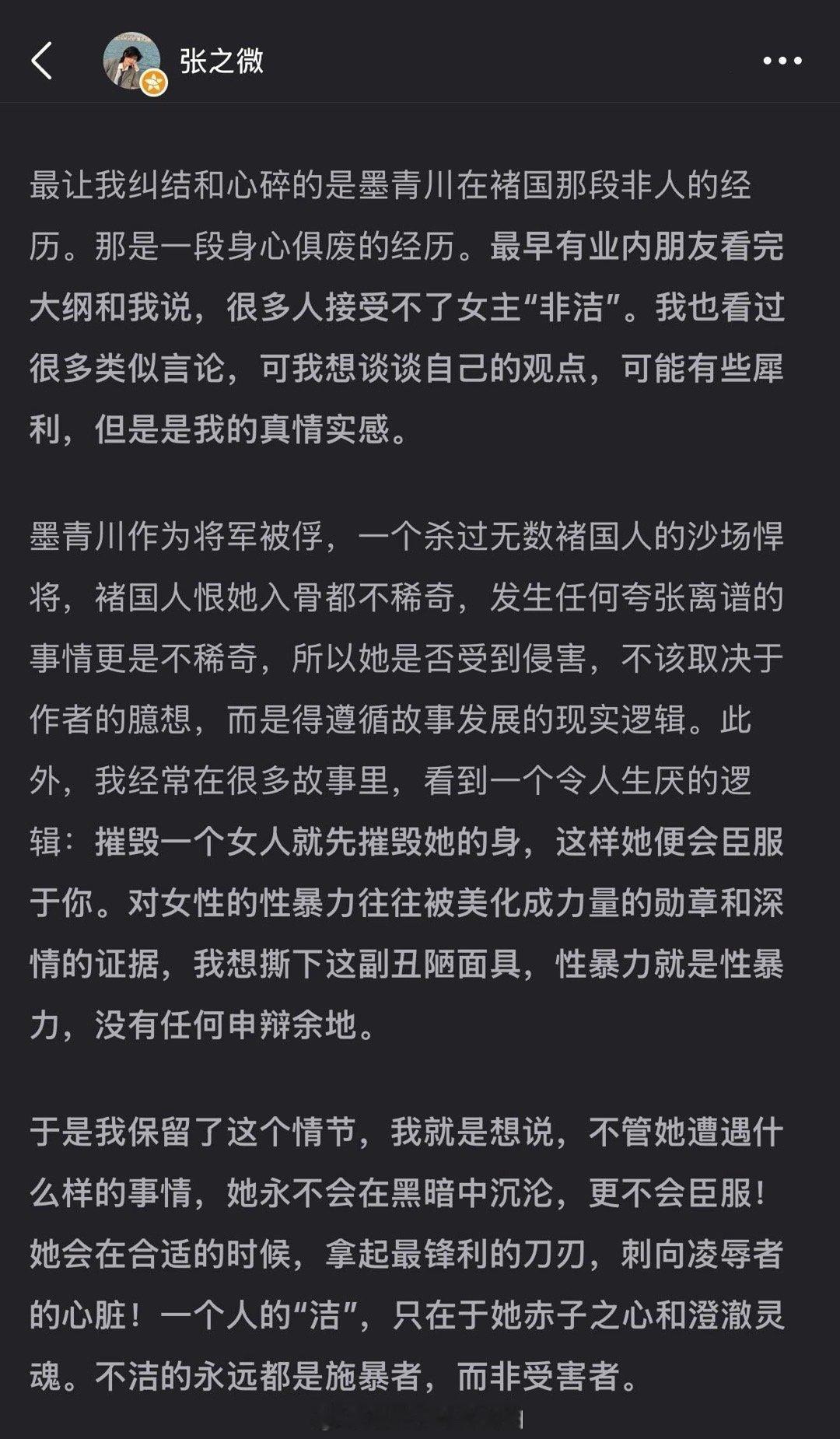 张之微

最让我纠结和心碎的是墨青川在褚国那段非人的经历。那是一段身心俱废的经历。最早有业内朋友看完大纲和我说，很多人接受不了女主“非洁”。我也看过很多类似言论，可我想谈谈自己的观点，可能有些犀利，但是是我的真情实感。

墨青川作为将军被俘，一个杀过无数褚国人的沙场悍将，褚国人恨她入骨都不稀奇，发生任何夸张离谱的事情更是不稀奇，所以她是否受到侵害，不该取决于作者的臆想，而是得遵循故事发展的现实逻辑。此外，我经常在很多故事里，看到一个令人生厌的逻辑：摧毁一个女人就先摧毁她的身，这样她便会臣服于你。对女性的性暴力往往被美化成力量的勋章和深情的证据，我想撕下这副丑陋面具，性暴力就是性暴力，没有任何申辩余地。

于是我保留了这个情节，我就是想说，不管她遭遇什么样的事情，她永不会在黑暗中沉沦，更不会臣服！她会在合适的时候，拿起最锋利的刀刃，刺向凌辱者的心脏！一个人的“洁”，只在于她赤子之心和澄澈灵魂。不洁的永远都是施暴者，而非受害者。